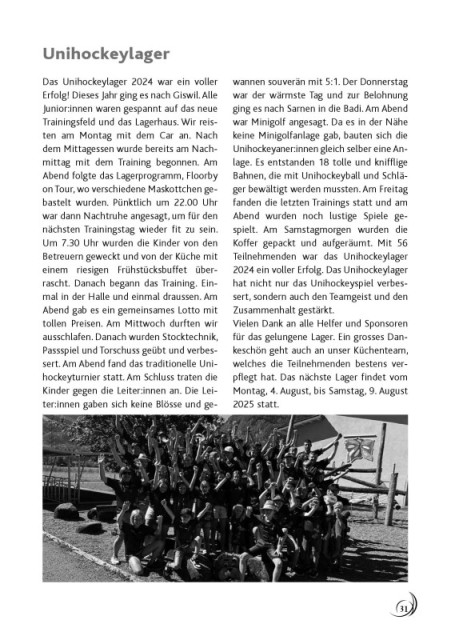 Unihockeylager

Das Unihockeylager 2024 war ein voller Erfolg! Dieses Jahr ging es nach Giswil. Alle Junior:innen waren gespannt auf das neue Trainingsfeld und das Lagerhaus. Wir reisten am Montag mit dem Car an. Nach dem Mittagessen wurde bereits am Nachmittag mit dem Training begonnen. Am Abend folgte das Lagerprogramm, Floorby on Tour, wo verschiedene Maskottchen gebastelt wurden. Pünktlich um 22.00 Uhr war dann Nachtruhe angesagt, um für den nächsten Trainingstag wieder fit zu sein. Um 7.30 Uhr wurden die Kinder von den Betreuern geweckt und von der Küche mit einem riesigen Frühstücksbuffet überrascht. Danach begann das Training. Einmal in der Halle und einmal draussen. Am Abend gab es ein gemeinsames Lotto mit tollen Preisen. Am Mittwoch durften wir ausschlafen. Danach wurden Stocktechnik, Passspiel und Torschuss geübt und verbessert. Am Abend fand das traditionelle Unihockeyturnier statt. Am Schluss traten die Kinder gegen die Leiter:innen an. Die Leiter:innen gaben sich keine Blösse und gewannen souverän mit 5:1. Der Donnerstag war der wärmste Tag und zur Belohnung ging es nach Sarnen in die Badi. Am Abend war Minigolf angesagt. Da es in der Nähe keine Minigolfanlage gab, bauten sich die Unihockeyaner:innen gleich selber eine Anlage. Es entstanden 18 tolle und knifflige Bahnen, die mit Unihockeyball und Schläger bewältigt werden mussten. Am Freitag fanden die letzten Trainings statt und am Abend wurden noch lustige Spiele gespielt. Am Samstagmorgen wurden die Koffer gepackt und aufgeräumt. Mit 56 Teilnehmenden war das Unihockeylager 2024 ein voller Erfolg. Das Unihockeylager hat nicht nur das Unihockeyspiel verbessert, sondern auch den Teamgeist und den Zusammenhalt gestärkt.
Vielen Dank an alle Helfer und Sponsoren für das gelungene Lager. Ein grosses Dankeschön geht auch an unser Küchenteam, welches die Teilnehmenden bestens verpflegt hat. Das nächste Lager findet vom Montag, 4. August, bis Samstag, 9. August 2025 statt.

31